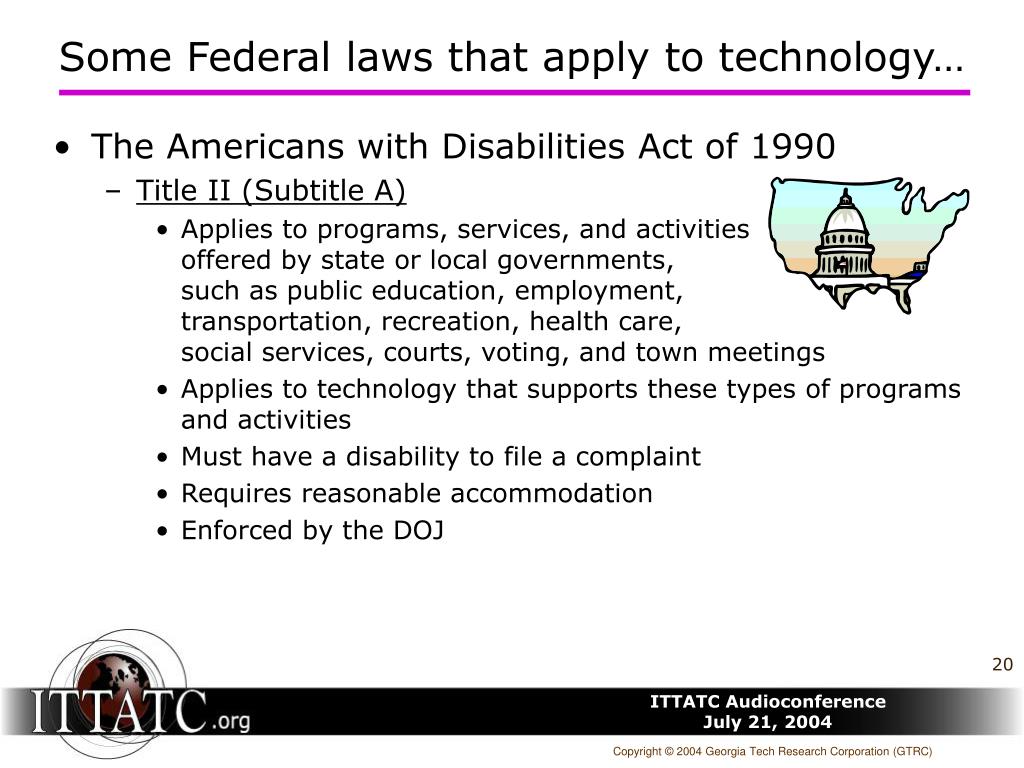 Some Federal laws that apply to technology…

• The Americans with Disabilities Act of 1990

– Title II (Subtitle A)

• Applies to programs, services, and activities offered by state or local governments, such as public education, employment, transportation, recreation, health care, social services, courts, voting, and town meetings

• Applies to technology that supports these types of programs and activities

• Must have a disability to file a complaint

• Requires reasonable accommodation

• Enforced by the DOJ

20

ITTATC.org

ITTATC Audioconference
July 21, 2004

Copyright © 2004 Georgia Tech Research Corporation (GTRC)